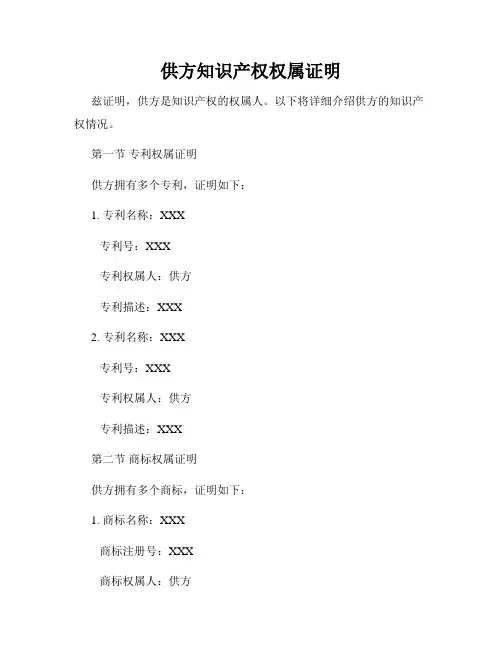 供方知识产权权属证明

兹证明，供方是知识产权的权属人。以下将详细介绍供方的知识产权情况。

第一节 专利权属证明

供方拥有多个专利，证明如下：

1. 专利名称：XXX

专利号：XXX

专利权属人：供方

专利描述：XXX

2. 专利名称：XXX

专利号：XXX

专利权属人：供方

专利描述：XXX

第二节 商标权属证明

供方拥有多个商标，证明如下：

1. 商标名称：XXX

商标注册号：XXX

商标权属人：供方